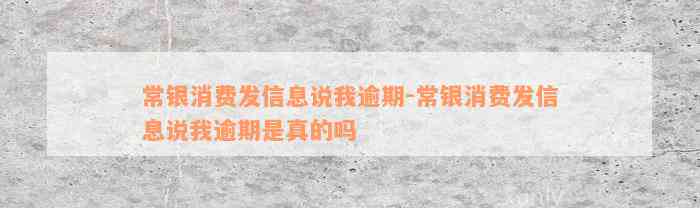 常银消费发信息说我逾期-常银消费发信息说我逾期是真的吗